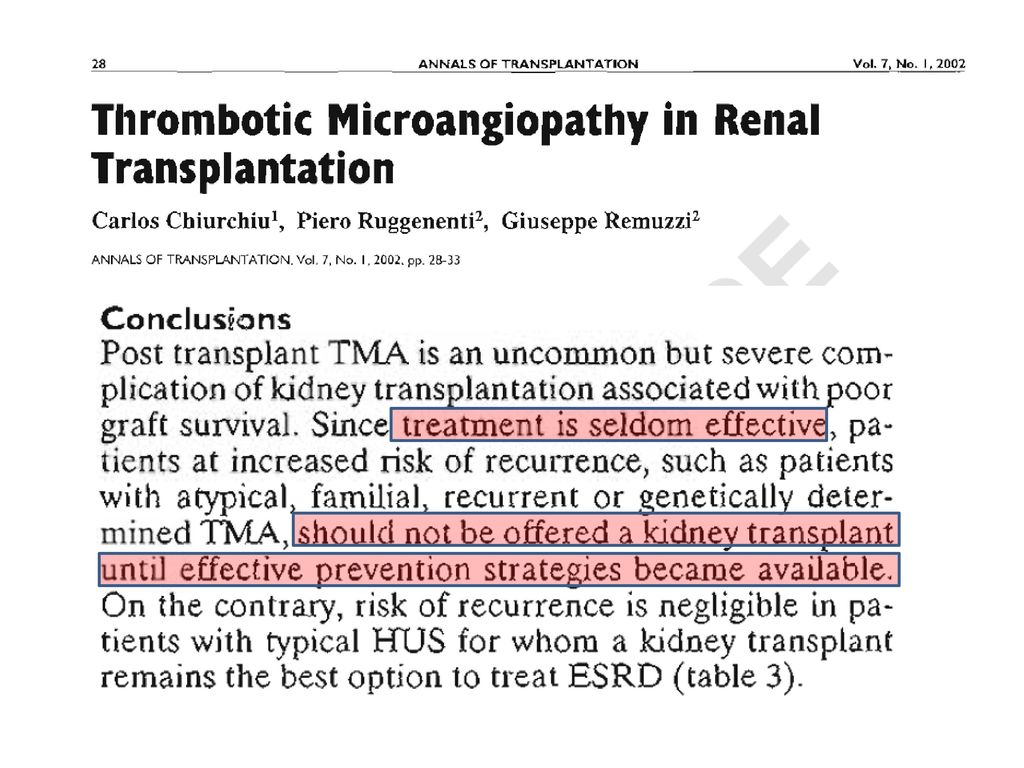 28 ANNALS OF TRANSPLANTATION Vol. 7, No. 1, 2002

Thrombotic Microangiopathy in Renal Transplantation

Carlos Chiurchiu$^1$, Piero Ruggenenti$^2$, Giuseppe Remuzzi$^2$

ANNALS OF TRANSPLANTATION, Vol. 7, No. 1, 2002, pp. 28-33

Conclusions

Post transplant TMA is an uncommon but severe complication of kidney transplantation associated with poor graft survival. Since treatment is seldom effective, patients at increased risk of recurrence, such as patients with atypical, familial, recurrent or genetically determined TMA, should not be offered a kidney transplant until effective prevention strategies became available. On the contrary, risk of recurrence is negligible in patients with typical HUS for whom a kidney transplant remains the best option to treat ESRD (table 3).